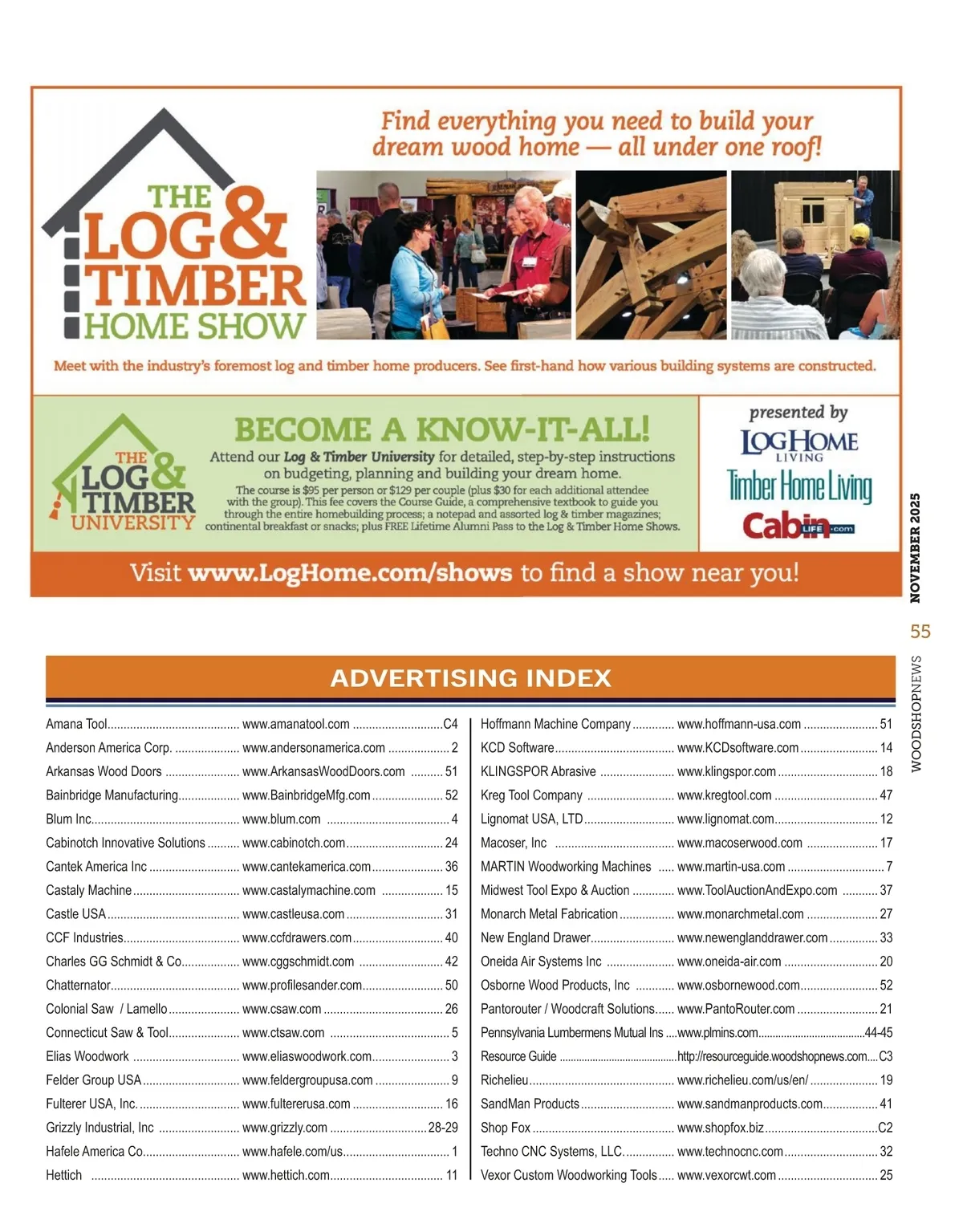 THE LOG & TIMBER HOME SHOW

Find everything you need to build your dream wood home — all under one roof!

Meet with the industry's foremost log and timber home producers. See first-hand how various building systems are constructed.

THE LOG & TIMBER UNIVERSITY

BECOME A KNOW-IT-ALL!

Attend our Log & Timber University for detailed, step-by-step instructions on budgeting, planning and building your dream home.

The course is $95 per person or $129 per couple (plus $30 for each additional attendee with the group). This fee covers the Course Guide, a comprehensive textbook to guide you through the entire homebuilding process; a notepad and assorted log & timber magazines; continental breakfast or snacks; plus FREE Lifetime Alumni Pass to the Log & Timber Home Shows.

presented by
LOG HOME LIVING
Timber Home Living
Cabin LIFE .com

Visit www.LogHome.com/shows to find a show near you!

NOVEMBER 2025

55

WOODSHOPNEWS

ADVERTISING INDEX

Amana Tool www.amanatool.com C4
Anderson America Corp. www.andersonamerica.com 2
Arkansas Wood Doors www.ArkansasWoodDoors.com 51
Bainbridge Manufacturing www.BainbridgeMfg.com 52
Blum Inc. www.blum.com 4
Cabinotch Innovative Solutions www.cabinotch.com 24
Cantek America Inc www.cantekamerica.com 36
Castaly Machine www.castalymachine.com 15
Castle USA www.castleusa.com 31
CCF Industries www.ccfdrawers.com 40
Charles GG Schmidt & Co. www.cggschmidt.com 42
Chatternator www.profilesander.com 50
Colonial Saw / Lamello www.csaw.com 26
Connecticut Saw & Tool www.ctsaw.com 5
Elias Woodwork www.eliaswoodwork.com 3
Felder Group USA www.feldergroupusa.com 9
Fulterer USA, Inc. www.fultererusa.com 16
Grizzly Industrial, Inc www.grizzly.com 28-29
Hafele America Co. www.hafele.com/us 1
Hettich www.hettich.com 11

Hoffmann Machine Company www.hoffmann-usa.com 51
KCD Software www.KCDsoftware.com 14
KLINGSPOR Abrasive www.klingspor.com 18
Kreg Tool Company www.kregtool.com 47
Lignomat USA, LTD www.lignomat.com 12
Macoser, Inc www.macoserwood.com 17
MARTIN Woodworking Machines www.martin-usa.com 7
Midwest Tool Expo & Auction www.ToolAuctionAndExpo.com 37
Monarch Metal Fabrication www.monarchmetal.com 27
New England Drawer www.newenglanddrawer.com 33
Oneida Air Systems Inc www.oneida-air.com 20
Osborne Wood Products, Inc www.osbornewood.com 52
Pantorouter / Woodcraft Solutions www.PantoRouter.com 21
Pennsylvania Lumbermens Mutual Ins www.plmins.com 44-45
Resource Guide http://resourceguide.woodshopnews.com C3
Richelieu www.richelieu.com/us/en/ 19
SandMan Products www.sandmanproducts.com 41
Shop Fox www.shopfox.biz C2
Techno CNC Systems, LLC. www.technocnc.com 32
Vexor Custom Woodworking Tools www.vexorcwt.com 25